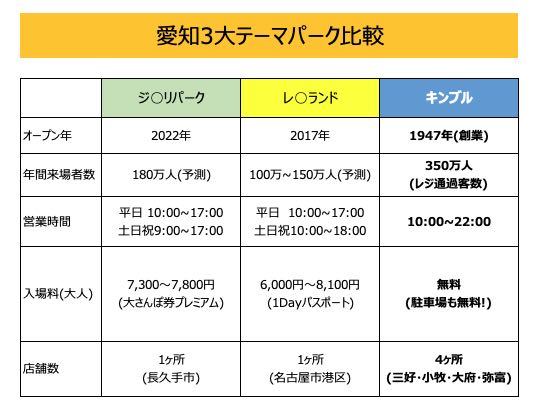 愛知3大テーマパーク比較

|  | ジ○リパーク | レ○ランド | キンブル |
|---|---|---|---|
| オープン年 | 2022年 | 2017年 | 1947年(創業) |
| 年間来場者数 | 180万人(予測) | 100万~150万人(予測) | 350万人 (レジ通過客数) |
| 営業時間 | 平日 10:00~17:00 土日祝9:00~17:00 | 平日 10:00~17:00 土日祝10:00~18:00 | 10:00~22:00 |
| 入場料(大人) | 7,300~7,800円 (大さんぽ券プレミアム) | 6,000円~8,100円 (1Dayパスポート) | 無料 (駐車場も無料!) |
| 店舗数 | 1ヶ所 (長久手市) | 1ヶ所 (名古屋市港区) | 4ヶ所 (三好・小牧・大府・弥富) |